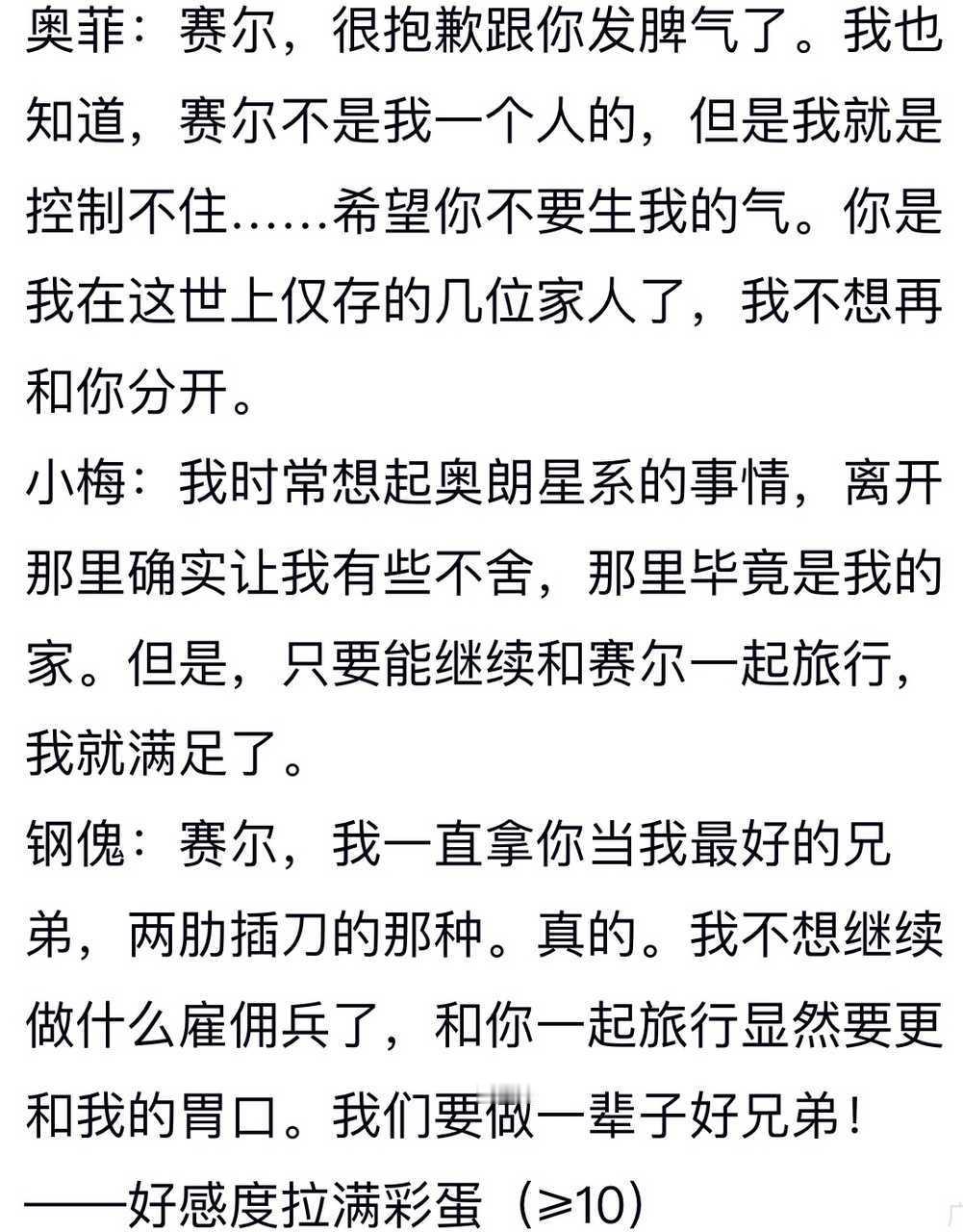 奥菲：赛尔，很抱歉跟你发脾气了。我也知道，赛尔不是我一个人的，但是我就是控制不住……希望你不要生我的气。你是我在这世上仅存的几位家人了，我不想再和你分开。

小梅：我时常想起奥朗星系的事情，离开那里确实让我有些不舍，那里毕竟是我的家。但是，只要能继续和赛尔一起旅行，我就满足了。

钢傀：赛尔，我一直拿你当我最好的兄弟，两肋插刀的那种。真的。我不想继续做什么雇佣兵了，和你一起旅行显然要更和我的胃口。我们要做一辈子好兄弟！

——好感度拉满彩蛋（≥10）